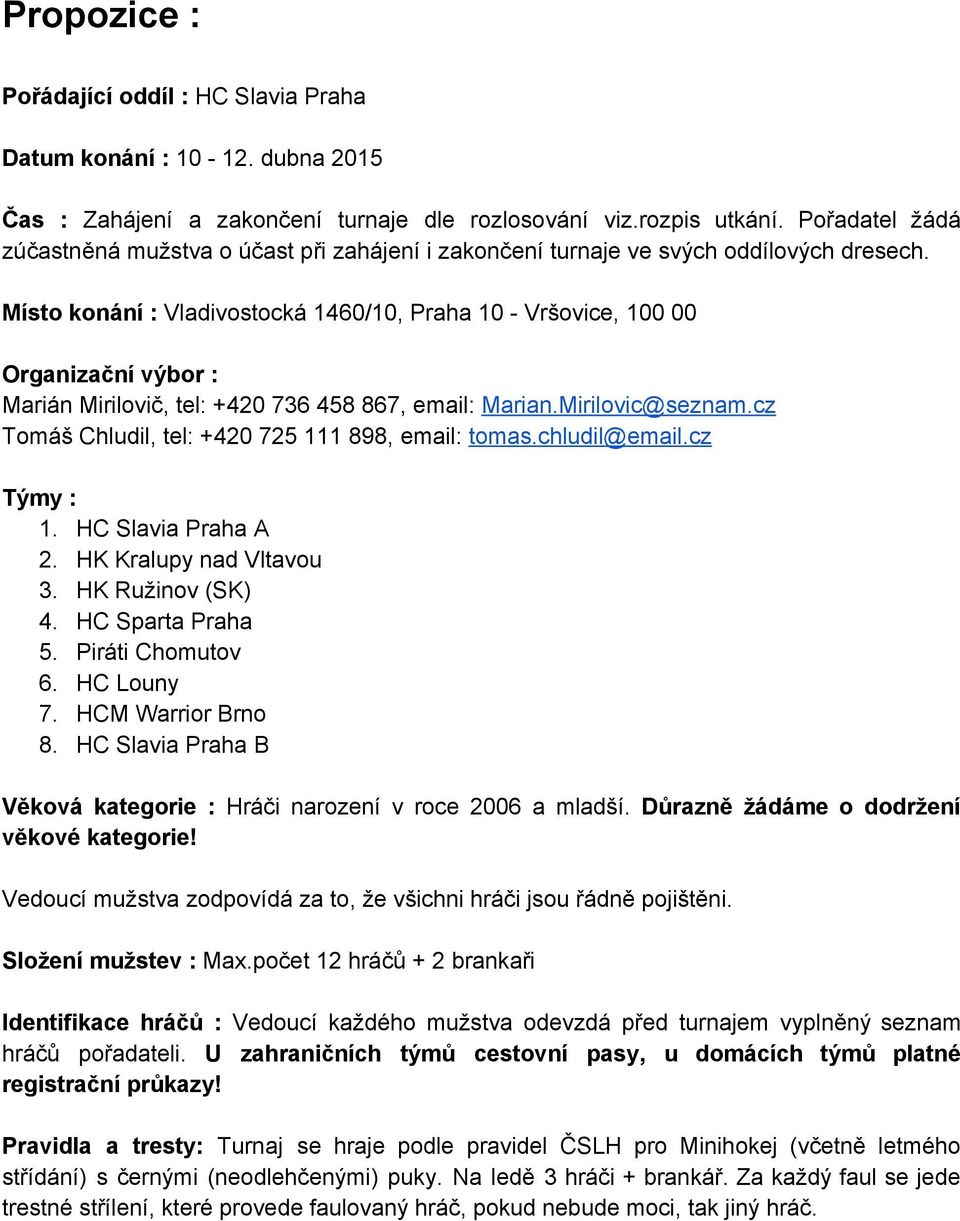 Propozice :

Pořádající oddíl : HC Slavia Praha

Datum konání : 10 - 12. dubna 2015

Čas : Zahájení a zakončení turnaje dle rozlosování viz.rozpis utkání. Pořadatel žádá zúčastněná mužstva o účast při zahájení i zakončení turnaje ve svých oddílových dresech.

Místo konání : Vladivostocká 1460/10, Praha 10 - Vršovice, 100 00

Organizační výbor :
Marián Mirilovič, tel: +420 736 458 867, email: Marian.Mirilovic@seznam.cz
Tomáš Chludil, tel: +420 725 111 898, email: tomas.chludil@email.cz

Týmy :
1. HC Slavia Praha A
2. HK Kralupy nad Vltavou
3. HK Ružinov (SK)
4. HC Sparta Praha
5. Piráti Chomutov
6. HC Louny
7. HCM Warrior Brno
8. HC Slavia Praha B

Věková kategorie : Hráči narození v roce 2006 a mladší. Důrazně žádáme o dodržení věkové kategorie!

Vedoucí mužstva zodpovídá za to, že všichni hráči jsou řádně pojištěni.

Složení mužstev : Max.počet 12 hráčů + 2 brankaři

Identifikace hráčů : Vedoucí každého mužstva odevzdá před turnajem vyplněný seznam hráčů pořadateli. U zahraničních týmů cestovní pasy, u domácích týmů platné registrační průkazy!

Pravidla a tresty: Turnaj se hraje podle pravidel ČSLH pro Minihokej (včetně letmého střídání) s černými (neodlehčenými) puky. Na ledě 3 hráči + brankář. Za každý faul se jede trestné střílení, které provede faulovaný hráč, pokud nebude moci, tak jiný hráč.